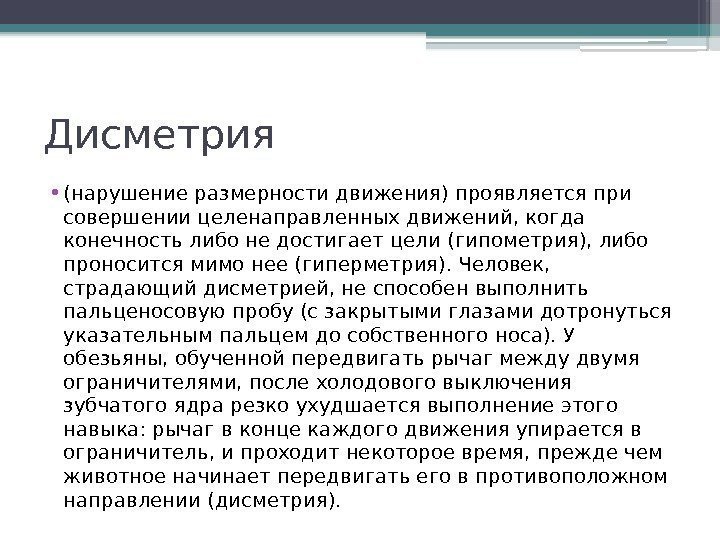 Дисметрия

• (нарушение размерности движения) проявляется при совершении целенаправленных движений, когда конечность либо не достигает цели (гипометрия), либо проносится мимо нее (гиперметрия). Человек, страдающий дисметрией, не способен выполнить пальценосовую пробу (с закрытыми глазами дотронуться указательным пальцем до собственного носа). У обезьяны, обученной передвигать рычаг между двумя ограничителями, после холодового выключения зубчатого ядра резко ухудшается выполнение этого навыка: рычаг в конце каждого движения упирается в ограничитель, и проходит некоторое время, прежде чем животное начинает передвигать его в противоположном направлении (дисметрия).